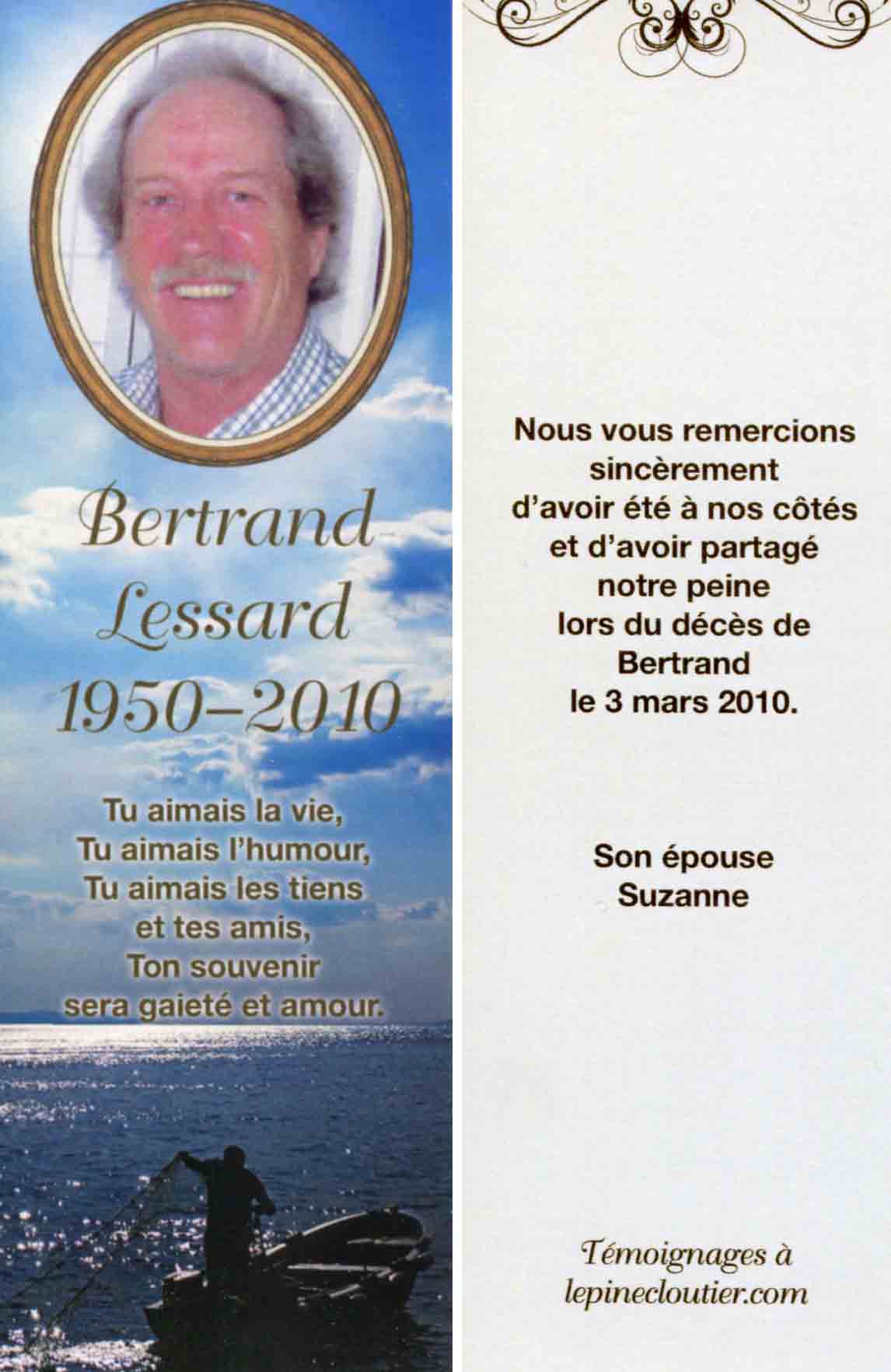 Bertrand
Lessard
1950–2010

Tu aimais la vie,
Tu aimais l'humour,
Tu aimais les tiens
et tes amis,
Ton souvenir
sera gaieté et amour.

Nous vous remercions
sincèrement
d'avoir été à nos côtés
et d'avoir partagé
notre peine
lors du décès de
Bertrand
le 3 mars 2010.

Son épouse
Suzanne

Témoignages à
lepinecloutier.com